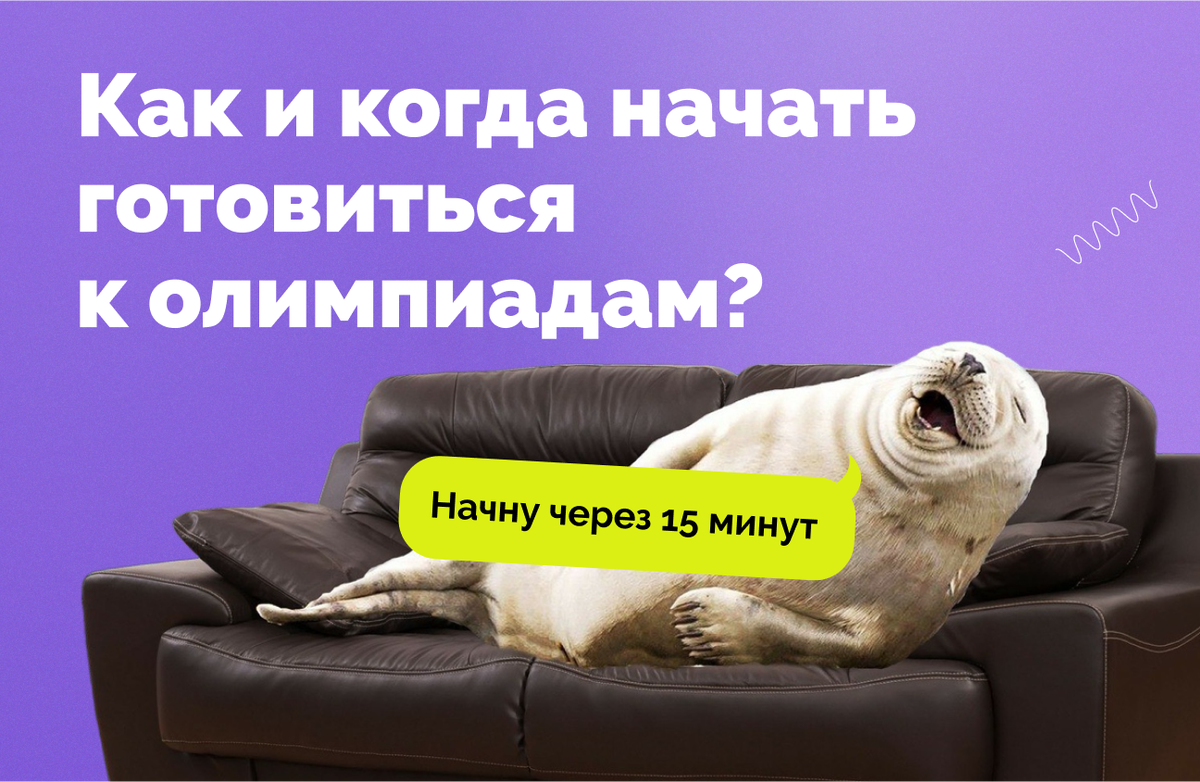 Как и когда начать готовиться к олимпиадам?

Начну через 15 минут